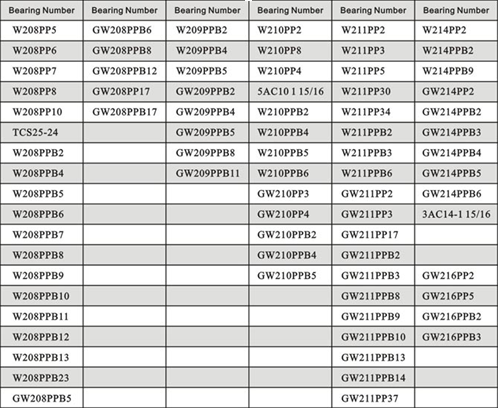 | Bearing Number | Bearing Number | Bearing Number | Bearing Number | Bearing Number | Bearing Number |
|---|---|---|---|---|---|
| W208PP5 | GW208PPB6 | W209PPB2 | W210PP2 | W211PP2 | W214PP2 |
| W208PP6 | GW208PPB8 | W209PPB4 | W210PP8 | W211PP3 | W214PPB2 |
| W208PP7 | GW208PPB12 | W209PPB5 | W210PP4 | W211PP5 | W214PPB9 |
| W208PP8 | GW208PP17 | GW209PPB2 | 5AC10 1 15/16 | W211PP30 | GW214PP2 |
| W208PP10 | GW208PPB17 | GW209PPB4 | W210PPB2 | W211PP34 | GW214PPB2 |
| TCS25-24 | | GW209PPB5 | W210PPB4 | W211PPB2 | GW214PPB3 |
| W208PPB2 | | GW209PPB8 | W210PPB5 | W211PPB3 | GW214PPB4 |
| W208PPB4 | | GW209PPB11 | W210PPB6 | W211PPB6 | GW214PPB5 |
| W208PPB5 | | | GW210PP3 | GW211PP2 | GW214PPB6 |
| W208PPB6 | | | GW210PP4 | GW211PP3 | 3AC14-1 15/16 |
| W208PPB7 | | | GW210PPB2 | GW211PP17 | |
| W208PPB8 | | | GW210PPB4 | GW211PPB2 | |
| W208PPB9 | | | GW210PPB5 | GW211PPB3 | GW216PP2 |
| W208PPB10 | | | | GW211PPB8 | GW216PP5 |
| W208PPB11 | | | | GW211PPB9 | GW216PPB2 |
| W208PPB12 | | | | GW211PPB10 | GW216PPB3 |
| W208PPB13 | | | | GW211PPB13 | |
| W208PPB23 | | | | GW211PPB14 | |
| GW208PPB5 | | | | GW211PP37 | |